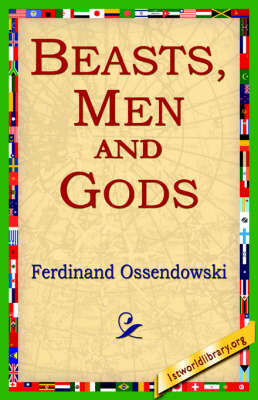 BEASTS, MEN AND GODS

Ferdinand Ossendowski

1stworldlibrary.org